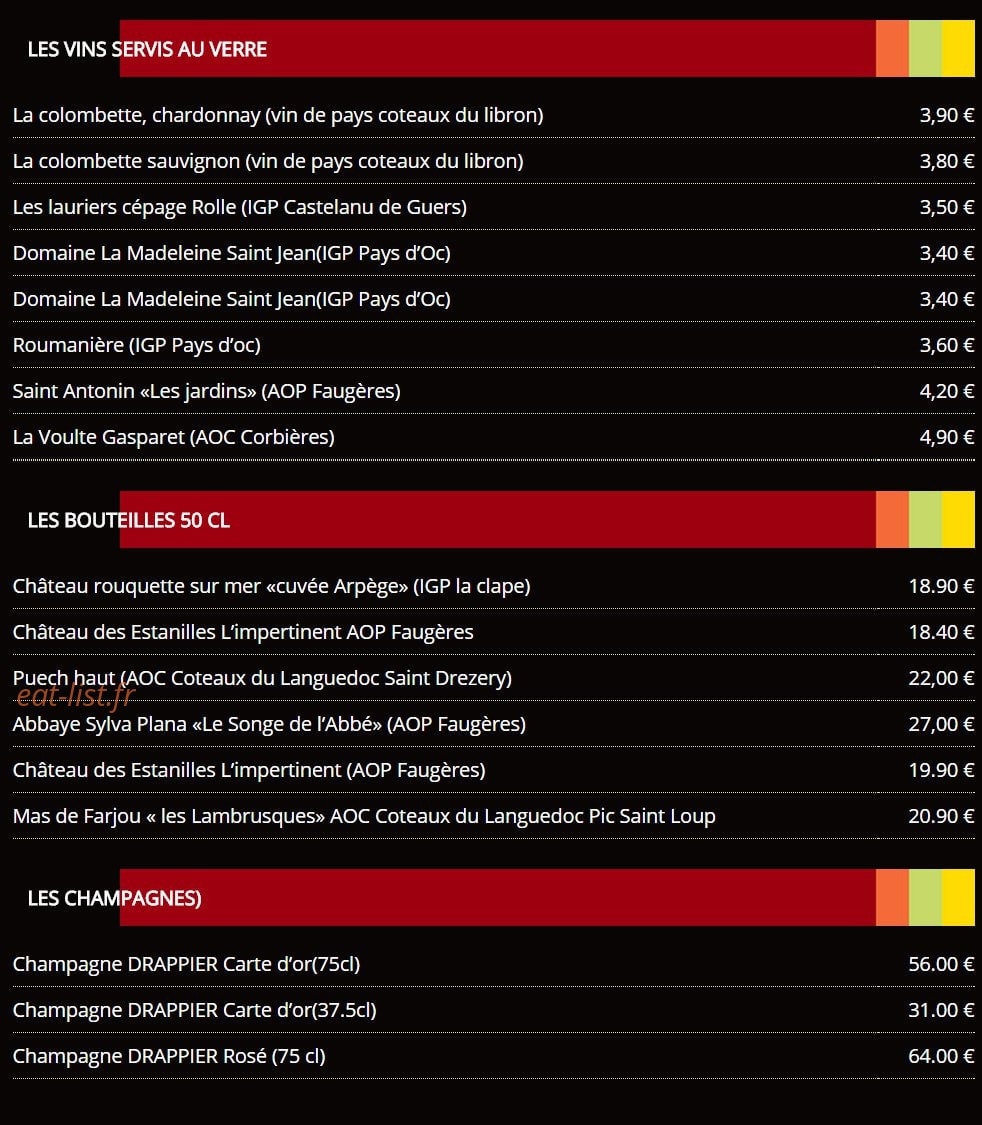 LES VINS SERVIS AU VERRE

La colombette, chardonnay (vin de pays coteaux du libron) 3,90 €

La colombette sauvignon (vin de pays coteaux du libron) 3,80 €

Les lauriers cépage Rolle (IGP Castelanu de Guers) 3,50 €

Domaine La Madeleine Saint Jean(IGP Pays d'Oc) 3,40 €

Domaine La Madeleine Saint Jean(IGP Pays d'Oc) 3,40 €

Roumanière (IGP Pays d'oc) 3,60 €

Saint Antonin «Les jardins» (AOP Faugères) 4,20 €

La Voulte Gasparet (AOC Corbières) 4,90 €

LES BOUTEILLES 50 CL

Château rouquette sur mer «cuvée Arpège» (IGP la clape) 18.90 €

Château des Estanilles L'impertinent AOP Faugères 18.40 €

Puech haut (AOC Coteaux du Languedoc Saint Drezery) 22,00 €

Abbaye Sylva Plana «Le Songe de l'Abbé» (AOP Faugères) 27,00 €

Château des Estanilles L'impertinent (AOP Faugères) 19.90 €

Mas de Farjou « les Lambrusques» AOC Coteaux du Languedoc Pic Saint Loup 20.90 €

LES CHAMPAGNES)

Champagne DRAPPIER Carte d'or(75cl) 56.00 €

Champagne DRAPPIER Carte d'or(37.5cl) 31.00 €

Champagne DRAPPIER Rosé (75 cl) 64.00 €

eat-list.fr